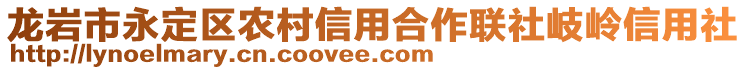 龙岩市永定区农村信用合作联社岐岭信用社
http://lynoelmary.cn.coovee.com